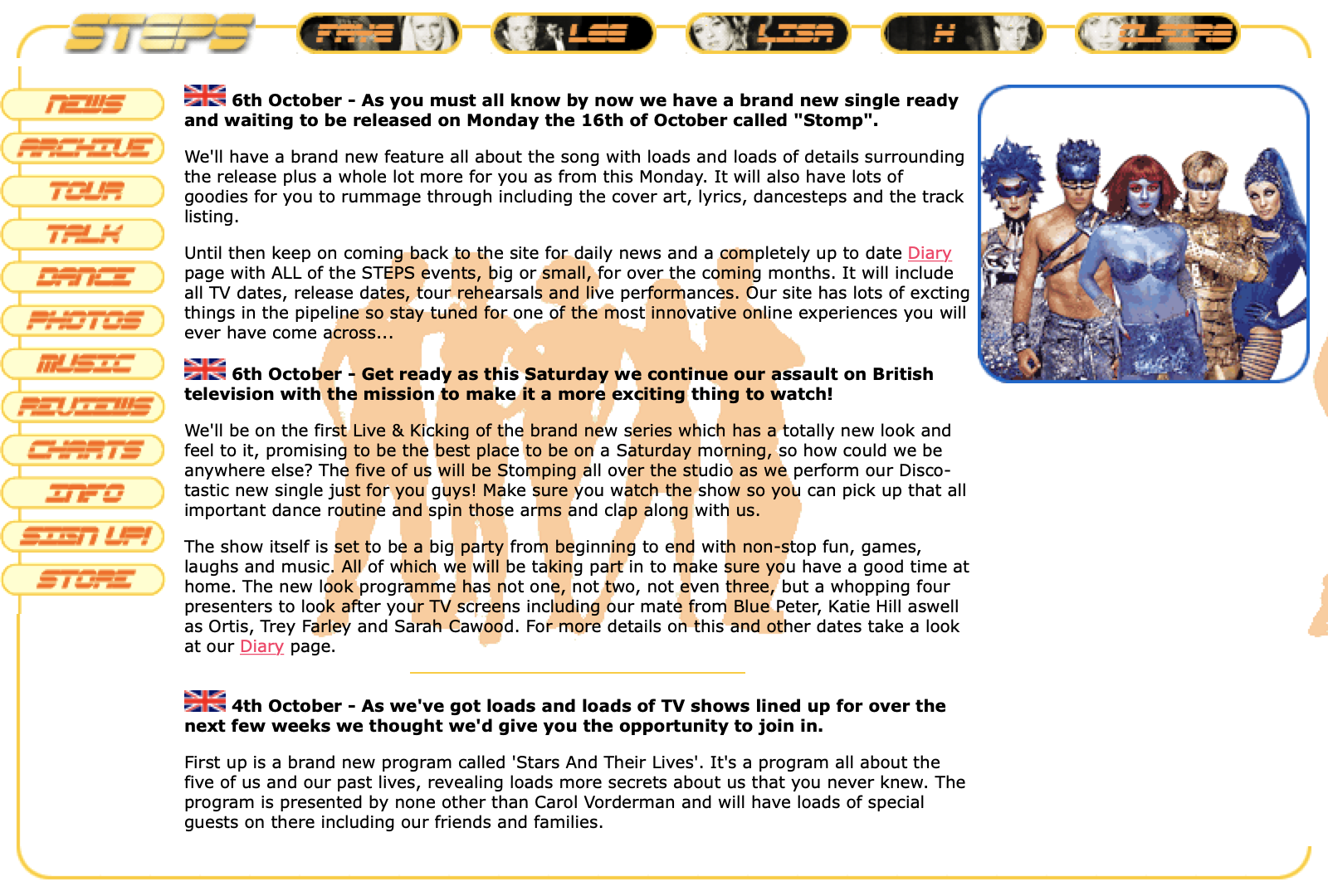 STEPS

FAYE

LEE

LISA

H

CLAIRE

NEWS

ARCHIVE

TOUR

TALK

DANCE

PHOTOS

MUSIC

REVIEWS

CHARTS

INFO

SIGN UP!

STORE

6th October - As you must all know by now we have a brand new single ready and waiting to be released on Monday the 16th of October called "Stomp".

We'll have a brand new feature all about the song with loads and loads of details surrounding the release plus a whole lot more for you as from this Monday. It will also have lots of goodies for you to rummage through including the cover art, lyrics, dancesteps and the track listing.

Until then keep on coming back to the site for daily news and a completely up to date Diary page with ALL of the STEPS events, big or small, for over the coming months. It will include all TV dates, release dates, tour rehearsals and live performances. Our site has lots of excting things in the pipeline so stay tuned for one of the most innovative online experiences you will ever have come across...

6th October - Get ready as this Saturday we continue our assault on British television with the mission to make it a more exciting thing to watch!

We'll be on the first Live & Kicking of the brand new series which has a totally new look and feel to it, promising to be the best place to be on a Saturday morning, so how could we be anywhere else? The five of us will be Stomping all over the studio as we perform our Disco-tastic new single just for you guys! Make sure you watch the show so you can pick up that all important dance routine and spin those arms and clap along with us.

The show itself is set to be a big party from beginning to end with non-stop fun, games, laughs and music. All of which we will be taking part in to make sure you have a good time at home. The new look programme has not one, not two, not even three, but a whopping four presenters to look after your TV screens including our mate from Blue Peter, Katie Hill aswell as Ortis, Trey Farley and Sarah Cawood. For more details on this and other dates take a look at our Diary page.

4th October - As we've got loads and loads of TV shows lined up for over the next few weeks we thought we'd give you the opportunity to join in.

First up is a brand new program called 'Stars And Their Lives'. It's a program all about the five of us and our past lives, revealing loads more secrets about us that you never knew. The program is presented by none other than Carol Vorderman and will have loads of special guests on there including our friends and families.